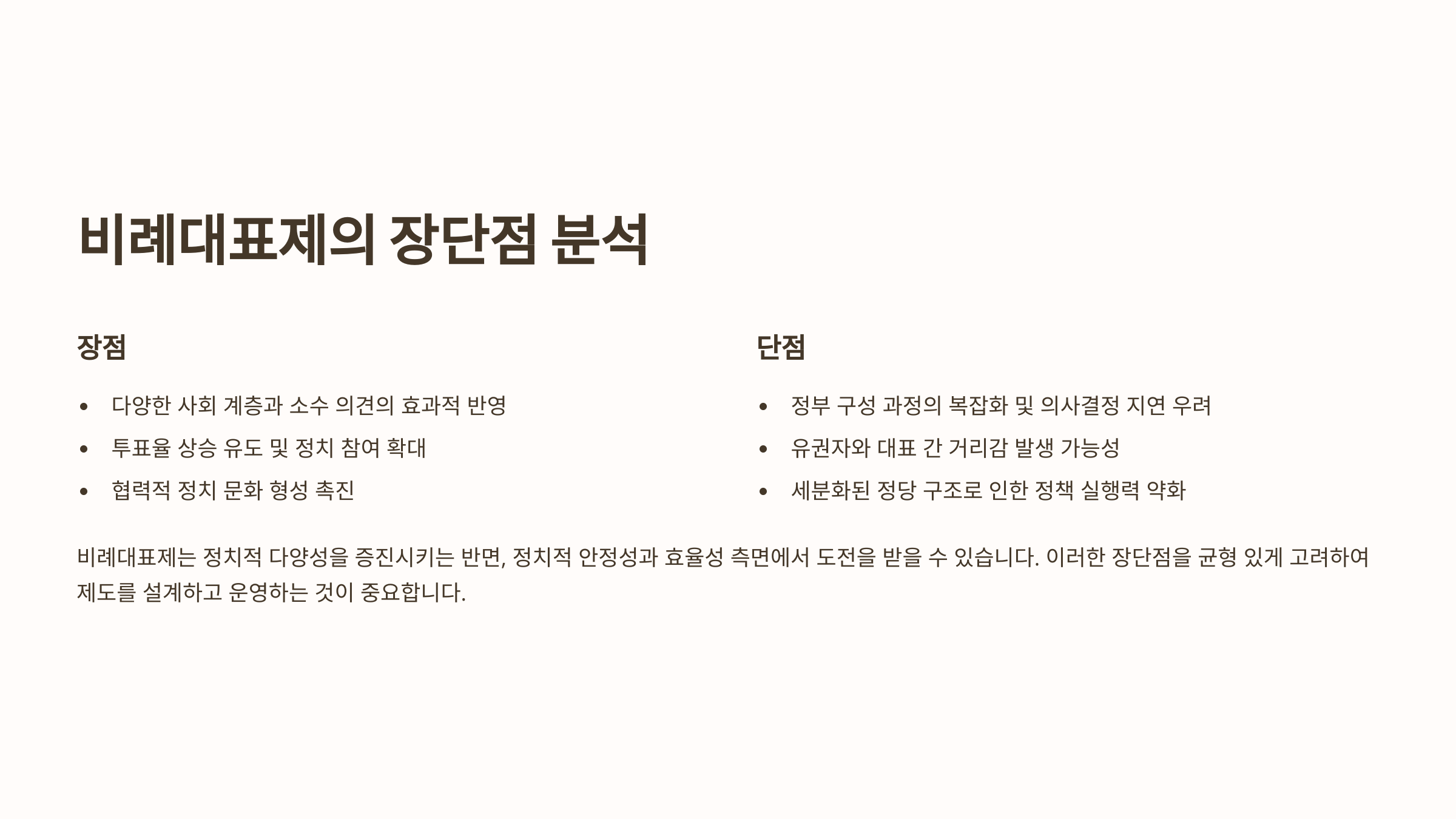 비례대표제의 장단점 분석

장점

• 다양한 사회 계층과 소수 의견의 효과적 반영
• 투표율 상승 유도 및 정치 참여 확대
• 협력적 정치 문화 형성 촉진

단점

• 정부 구성 과정의 복잡화 및 의사결정 지연 우려
• 유권자와 대표 간 거리감 발생 가능성
• 세분화된 정당 구조로 인한 정책 실행력 약화

비례대표제는 정치적 다양성을 증진시키는 반면, 정치적 안정성과 효율성 측면에서 도전을 받을 수 있습니다. 이러한 장단점을 균형 있게 고려하여 제도를 설계하고 운영하는 것이 중요합니다.